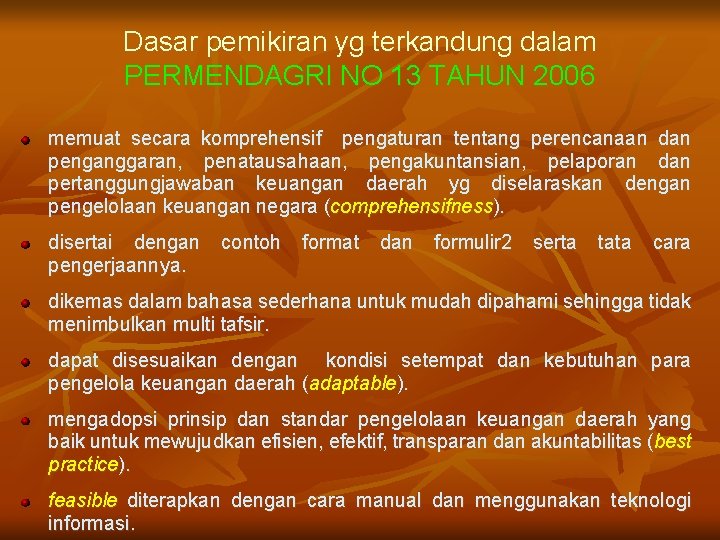 Dasar pemikiran yg terkandung dalam
PERMENDAGRI NO 13 TAHUN 2006

memuat secara komprehensif pengaturan tentang perencanaan dan penganggaran, penatausahaan, pengakuntansian, pelaporan dan pertanggungjawaban keuangan daerah yg diselaraskan dengan pengelolaan keuangan negara (comprehensifness).

disertai dengan contoh format dan formulir2 serta tata cara pengerjaannya.

dikemas dalam bahasa sederhana untuk mudah dipahami sehingga tidak menimbulkan multi tafsir.

dapat disesuaikan dengan kondisi setempat dan kebutuhan para pengelola keuangan daerah (adaptable).

mengadopsi prinsip dan standar pengelolaan keuangan daerah yang baik untuk mewujudkan efisien, efektif, transparan dan akuntabilitas (best practice).

feasible diterapkan dengan cara manual dan menggunakan teknologi informasi.